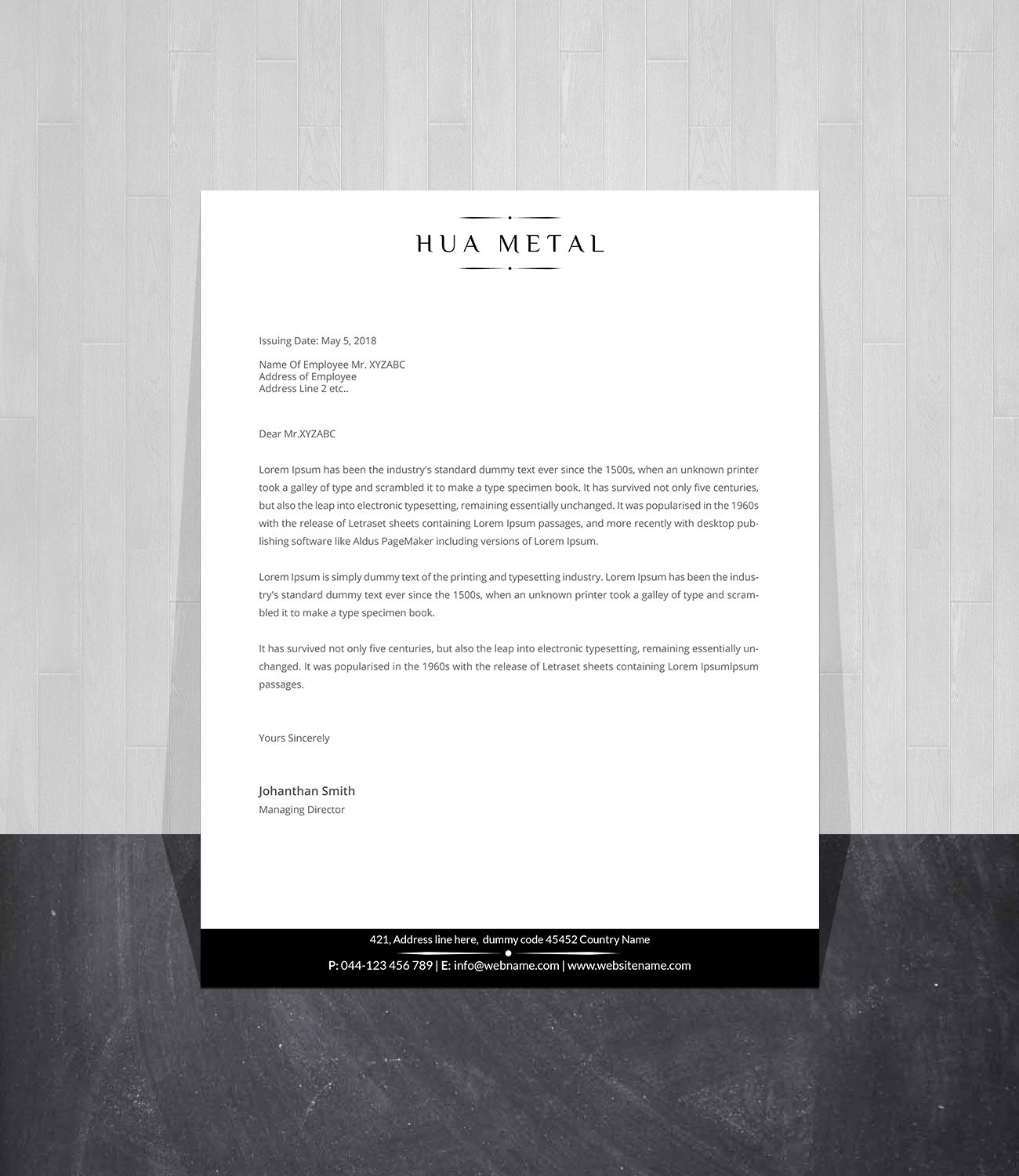 HUA METAL

Issuing Date: May 5, 2018

Name Of Employee Mr. XYZABC
Address of Employee
Address Line 2 etc..

Dear Mr.XYZABC

Lorem Ipsum has been the industry's standard dummy text ever since the 1500s, when an unknown printer took a galley of type and scrambled it to make a type specimen book. It has survived not only five centuries, but also the leap into electronic typesetting, remaining essentially unchanged. It was popularised in the 1960s with the release of Letraset sheets containing Lorem Ipsum passages, and more recently with desktop publishing software like Aldus PageMaker including versions of Lorem Ipsum.

Lorem Ipsum is simply dummy text of the printing and typesetting industry. Lorem Ipsum has been the industry's standard dummy text ever since the 1500s, when an unknown printer took a galley of type and scrambled it to make a type specimen book.

It has survived not only five centuries, but also the leap into electronic typesetting, remaining essentially unchanged. It was popularised in the 1960s with the release of Letraset sheets containing Lorem IpsumIpsum passages.

Yours Sincerely

Johanthan Smith
Managing Director

421, Address line here, dummy code 45452 Country Name
P: 044-123 456 789 | E: info@webname.com | www.websitename.com